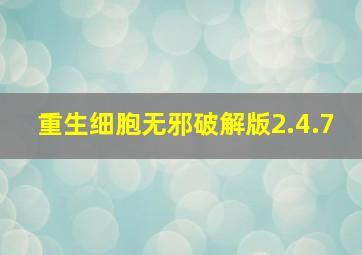 重生细胞无邪破解版2.4.7